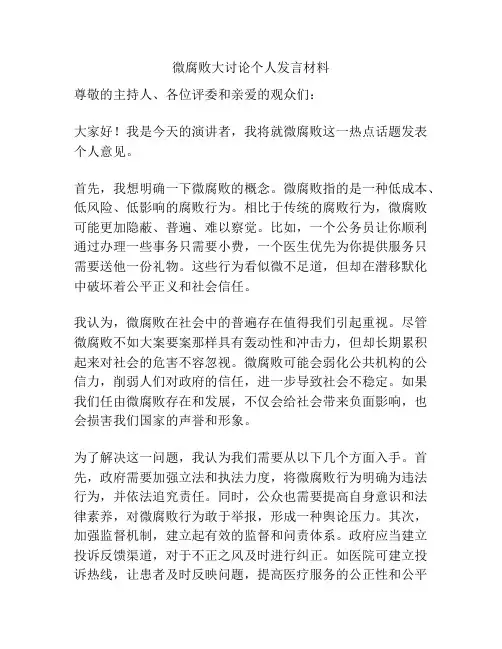 微腐败大讨论个人发言材料

尊敬的主持人、各位评委和亲爱的观众们：

大家好！我是今天的演讲者，我将就微腐败这一热点话题发表个人意见。

首先，我想明确一下微腐败的概念。微腐败指的是一种低成本、低风险、低影响的腐败行为。相比于传统的腐败行为，微腐败可能更加隐蔽、普遍、难以察觉。比如，一个公务员让你顺利通过办理一些事务只需要小费，一个医生优先为你提供服务只需要送他一份礼物。这些行为看似微不足道，但却在潜移默化中破坏着公平正义和社会信任。

我认为，微腐败在社会中的普遍存在值得我们引起重视。尽管微腐败不如大案要案那样具有轰动性和冲击力，但却长期累积起来对社会的危害不容忽视。微腐败可能会弱化公共机构的公信力，削弱人们对政府的信任，进一步导致社会不稳定。如果我们任由微腐败存在和发展，不仅会给社会带来负面影响，也会损害我们国家的声誉和形象。

为了解决这一问题，我认为我们需要从以下几个方面入手。首先，政府需要加强立法和执法力度，将微腐败行为明确为违法行为，并依法追究责任。同时，公众也需要提高自身意识和法律素养，对微腐败行为敢于举报，形成一种舆论压力。其次，加强监督机制，建立起有效的监督和问责体系。政府应当建立投诉反馈渠道，对于不正之风及时进行纠正。如医院可建立投诉热线，让患者及时反映问题，提高医疗服务的公正性和公平